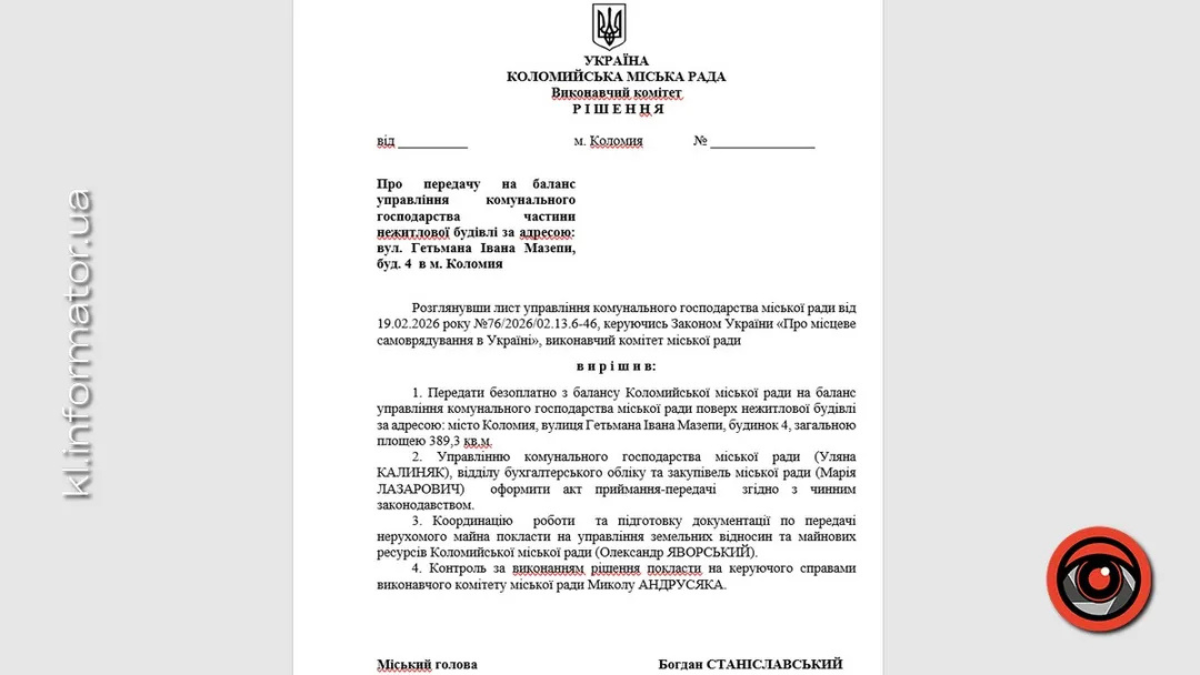 kl.informator.ua

УКРАЇНА
КОЛОМИЙСЬКА МІСЬКА РАДА
Виконавчий комітет
Р І Ш Е Н Н Я

від __________ м. Коломия № _______________

Про передачу на баланс управління комунального господарства частини нежитлової будівлі за адресою: вул. Гетьмана Івана Мазепи, буд. 4 в м. Коломия

Розглянувши лист управління комунального господарства міської ради від 19.02.2026 року №76/2026/02.13.6-46, керуючись Законом України «Про місцеве самоврядування в Україні», виконавчий комітет міської ради

в и р і ш и в:

1. Передати безоплатно з балансу Коломийської міської ради на баланс управління комунального господарства міської ради поверх нежитлової будівлі за адресою: місто Коломия, вулиця Гетьмана Івана Мазепи, будинок 4, загальною площею 389,3 кв.м.

2. Управлінню комунального господарства міської ради (Уляна КАЛИНЯК), відділу бухгалтерського обліку та закупівель міської ради (Марія ЛАЗАРОВИЧ) оформити акт приймання-передачі згідно з чинним законодавством.

3. Координацію роботи та підготовку документації по передачі нерухомого майна покласти на управління земельних відносин та майнових ресурсів Коломийської міської ради (Олександр ЯВОРСЬКИЙ).

4. Контроль за виконанням рішення покласти на керуючого справами виконавчого комітету міської ради Миколу АНДРУСЯКА.

Міський голова Богдан СТАНІСЛАВСЬКИЙ